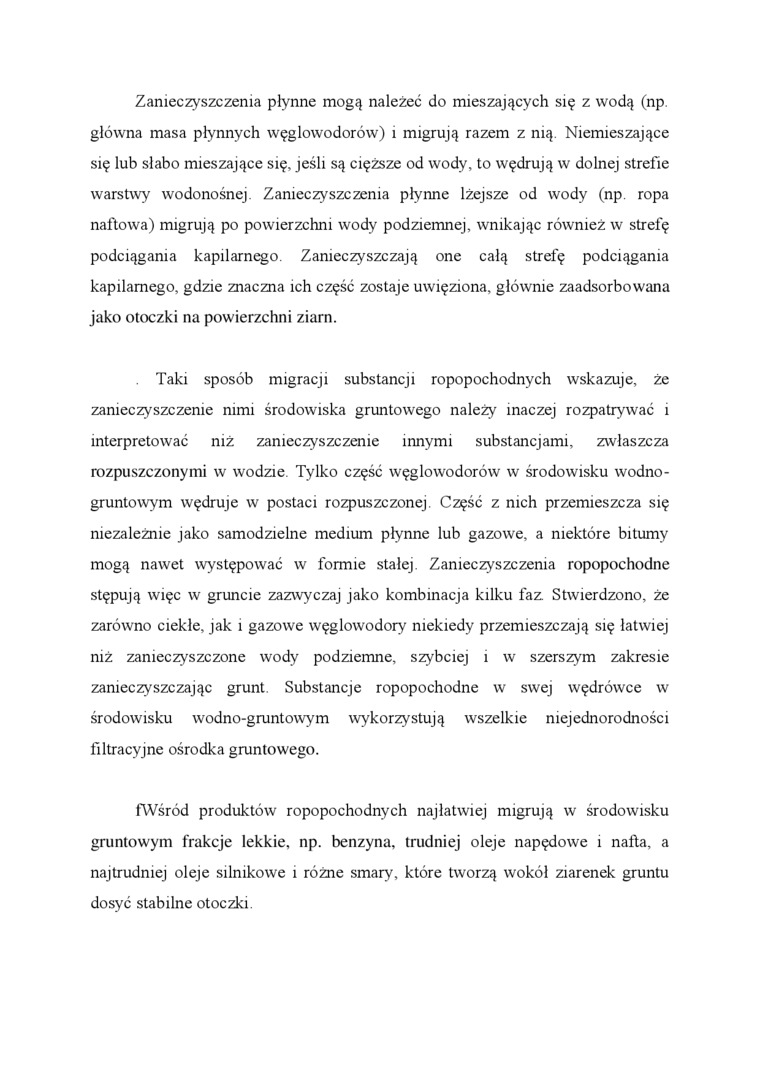 Zanieczyszczenia płynne mogą należeć do mieszających się z wodą (np. główna masa płynnych węglowodorów) i migrują razem z nią. Niemieszające się lub słabo mieszające się, jeśli są cięższe od wody, to wędrują w dolnej strefie warstwy wodonośnej. Zanieczyszczenia płynne lżejsze od wody (np. ropa naftowa) migrują po powierzchni wody podziemnej, wnikając również w strefę podciągania kapilarnego. Zanieczyszczają one całą strefę podciągania kapilarnego, gdzie znaczna ich część zostaje uwięziona, głównie zaadsorbowana jako otoczki na powierzchni ziarn.

. Taki sposób migracji substancji ropopochodnych wskazuje, że zanieczyszczenie nimi środowiska gruntowego należy inaczej rozpatrywać i interpretować niż zanieczyszczenie innymi substancjami, zwłaszcza rozpuszczonymi w wodzie. Tylko część węglowodorów w środowisku wodno-gruntowym wędruje w postaci rozpuszczonej. Część z nich przemieszcza się niezależnie jako samodzielne medium płynne lub gazowe, a niektóre bitumy mogą nawet występować w formie stałej. Zanieczyszczenia ropopochodne stępują więc w gruncie zazwyczaj jako kombinacja kilku faz. Stwierdzono, że zarówno ciekłe, jak i gazowe węglowodory niekiedy przemieszczają się łatwiej niż zanieczyszczone wody podziemne, szybciej i w szerszym zakresie zanieczyszczając grunt. Substancje ropopochodne w swej wędrówce w środowisku wodno-gruntowym wykorzystują wszelkie niejednorodności filtracyjne ośrodka gruntowego.

fWśród produktów ropopochodnych najłatwiej migrują w środowisku gruntowym frakcje lekkie, np. benzyna, trudniej oleje napędowe i nafta, a najtrudniej oleje silnikowe i różne smary, które tworzą wokół ziarenek gruntu dosyć stabilne otoczki.